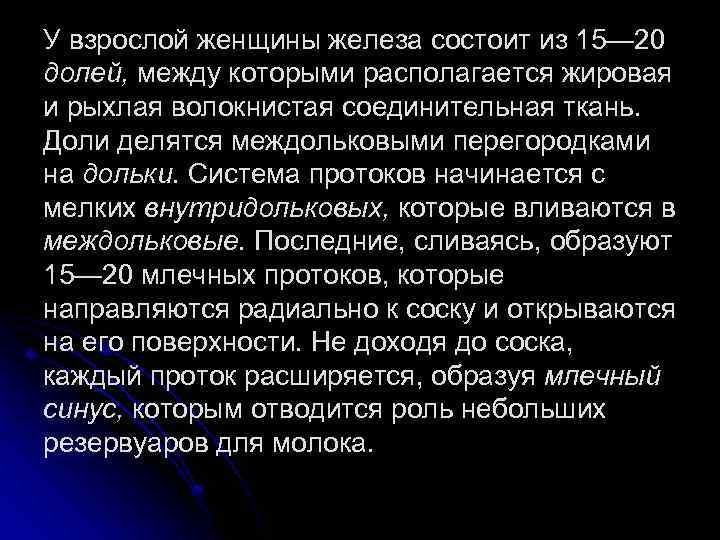 У взрослой женщины железа состоит из 15—20 долей, между которыми располагается жировая и рыхлая волокнистая соединительная ткань. Доли делятся междольковыми перегородками на дольки. Система протоков начинается с мелких внутридольковых, которые вливаются в междольковые. Последние, сливаясь, образуют 15—20 млечных протоков, которые направляются радиально к соску и открываются на его поверхности. Не доходя до соска, каждый проток расширяется, образуя млечный синус, которым отводится роль небольших резервуаров для молока.